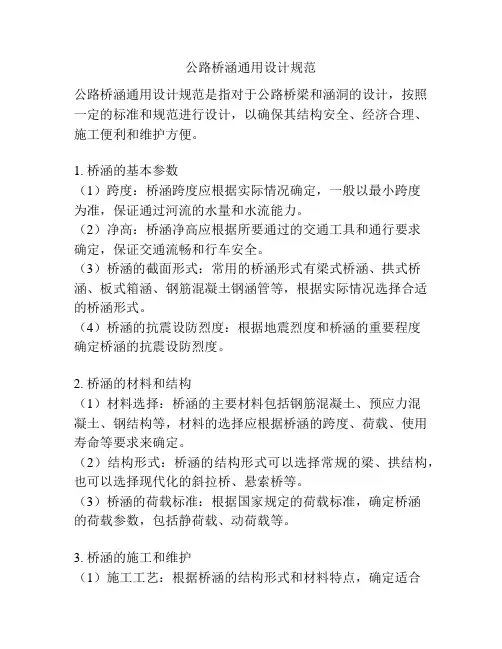 公路桥涵通用设计规范

公路桥涵通用设计规范是指对于公路桥梁和涵洞的设计，按照一定的标准和规范进行设计，以确保其结构安全、经济合理、施工便利和维护方便。

1. 桥涵的基本参数
（1）跨度：桥涵跨度应根据实际情况确定，一般以最小跨度为准，保证通过河流的水量和水流能力。
（2）净高：桥涵净高应根据所要通过的交通工具和通行要求确定，保证交通流畅和行车安全。
（3）桥涵的截面形式：常用的桥涵形式有梁式桥涵、拱式桥涵、板式箱涵、钢筋混凝土钢涵管等，根据实际情况选择合适的桥涵形式。
（4）桥涵的抗震设防烈度：根据地震烈度和桥涵的重要程度确定桥涵的抗震设防烈度。

2. 桥涵的材料和结构
（1）材料选择：桥涵的主要材料包括钢筋混凝土、预应力混凝土、钢结构等，材料的选择应根据桥涵的跨度、荷载、使用寿命等要求来确定。
（2）结构形式：桥涵的结构形式可以选择常规的梁、拱结构，也可以选择现代化的斜拉桥、悬索桥等。
（3）桥涵的荷载标准：根据国家规定的荷载标准，确定桥涵的荷载参数，包括静荷载、动荷载等。

3. 桥涵的施工和维护
（1）施工工艺：根据桥涵的结构形式和材料特点，确定适合